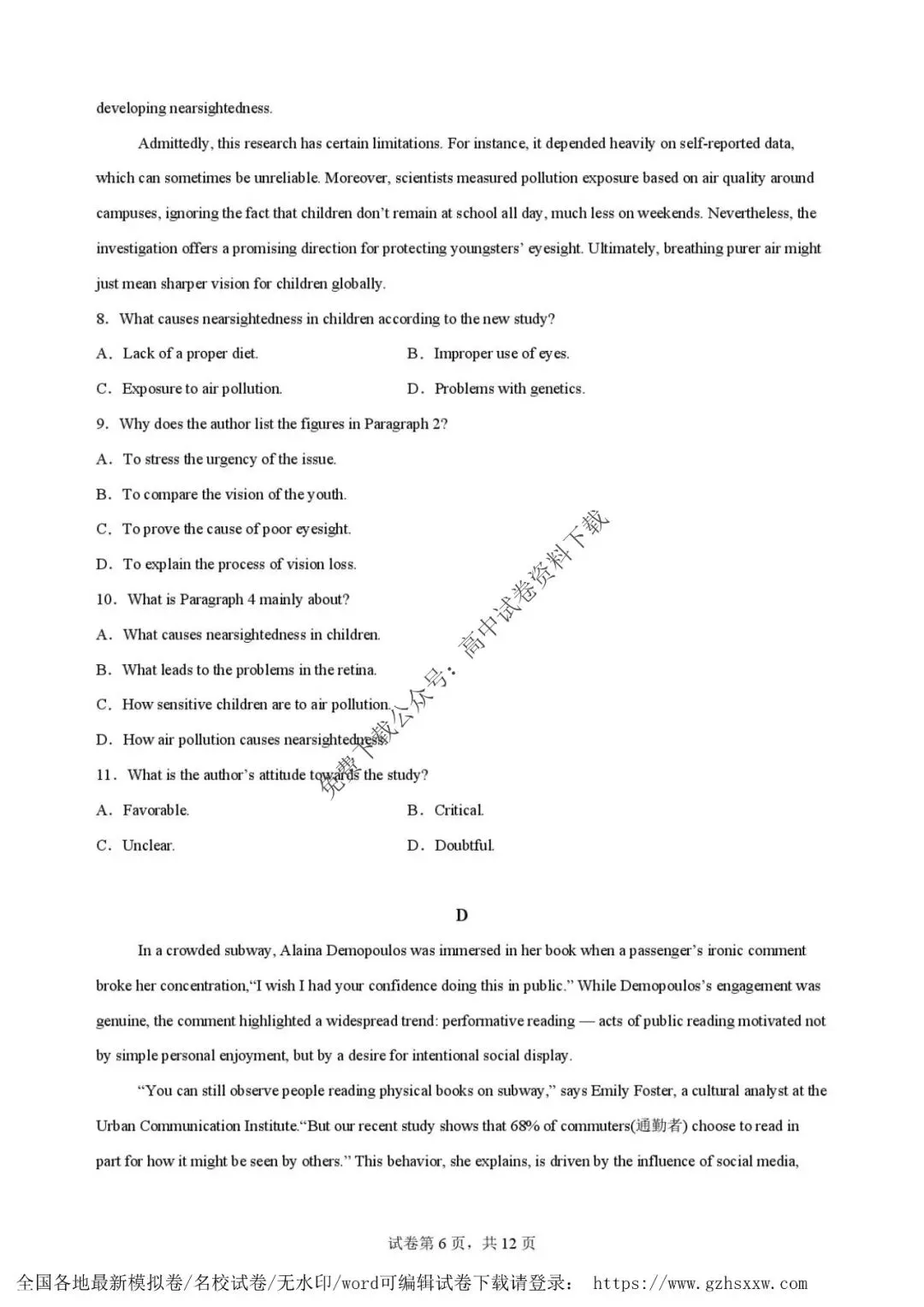 developing nearsightedness.

Admittedly, this research has certain limitations. For instance, it depended heavily on self-reported data, which can sometimes be unreliable. Moreover, scientists measured pollution exposure based on air quality around campuses, ignoring the fact that children don't remain at school all day, much less on weekends. Nevertheless, the investigation offers a promising direction for protecting youngsters' eyesight. Ultimately, breathing purer air might just mean sharper vision for children globally.

8. What causes nearsightedness in children according to the new study?

A. Lack of a proper diet.
B. Improper use of eyes.
C. Exposure to air pollution.
D. Problems with genetics.

9. Why does the author list the figures in Paragraph 2?

A. To stress the urgency of the issue.
B. To compare the vision of the youth.
C. To prove the cause of poor eyesight.
D. To explain the process of vision loss.

10. What is Paragraph 4 mainly about?

A. What causes nearsightedness in children.
B. What leads to the problems in the retina.
C. How sensitive children are to air pollution.
D. How air pollution causes nearsightedness.

11. What is the author's attitude towards the study?

A. Favorable.
B. Critical.
C. Unclear.
D. Doubtful.

免费下载公众号：高中试卷资料下载

D

In a crowded subway, Alaina Demopoulos was immersed in her book when a passenger's ironic comment broke her concentration,"I wish I had your confidence doing this in public." While Demopoulos's engagement was genuine, the comment highlighted a widespread trend: performative reading — acts of public reading motivated not by simple personal enjoyment, but by a desire for intentional social display.

"You can still observe people reading physical books on subway," says Emily Foster, a cultural analyst at the Urban Communication Institute."But our recent study shows that 68% of commuters(通勤者) choose to read in part for how it might be seen by others." This behavior, she explains, is driven by the influence of social media,

试卷第 6 页，共 12 页

全国各地最新模拟卷/名校试卷/无水印/word可编辑试卷下载请登录： https://www.gzhsxxw.com